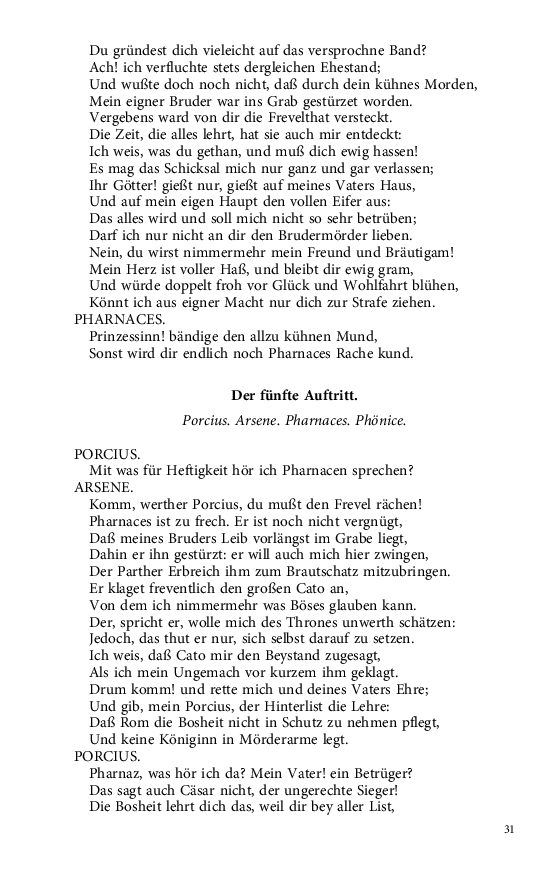 Du gründest dich vieleicht auf das versprochne Band?
Ach! ich verfluchte stets dergleichen Ehestand;
Und wußte doch noch nicht, daß durch dein kühnes Morden,
Mein eigner Bruder war ins Grab gestürzet worden.
Vergebens ward von dir die Frevelthat versteckt.
Die Zeit, die alles lehrt, hat sie auch mir entdeckt:
Ich weis, was du gethan, und muß dich ewig hassen!
Es mag das Schicksal mich nur ganz und gar verlassen;
Ihr Götter! gießt nur, gießt auf meines Vaters Haus,
Und auf mein eigen Haupt den vollen Eifer aus:
Das alles wird und soll mich nicht so sehr betrüben;
Darf ich nur nicht an dir den Brudermörder lieben.
Nein, du wirst nimmermehr mein Freund und Bräutigam!
Mein Herz ist voller Haß, und bleibt dir ewig gram,
Und würde doppelt froh vor Glück und Wohlfahrt blühen,
Könnt ich aus eigner Macht nur dich zur Strafe ziehen.
PHARNACES.
Prinzessinn! bändige den allzu kühnen Mund,
Sonst wird dir endlich noch Pharnaces Rache kund.

Der fünfte Auftritt.

Porcius. Arsene. Pharnaces. Phönice.

PORCIUS.
Mit was für Heftigkeit hör ich Pharnacen sprechen?
ARSENE.
Komm, werther Porcius, du mußt den Frevel rächen!
Pharnaces ist zu frech. Er ist noch nicht vergnügt,
Daß meines Bruders Leib vorlängst im Grabe liegt,
Dahin er ihn gestürzt: er will auch mich hier zwingen,
Der Parther Erbreich ihm zum Brautschatz mitzubringen.
Er klaget freventlich den großen Cato an,
Von dem ich nimmermehr was Böses glauben kann.
Der, spricht er, wolle mich des Thrones unwerth schätzen:
Jedoch, das thut er nur, sich selbst darauf zu setzen.
Ich weis, daß Cato mir den Beystand zugesagt,
Als ich mein Ungemach vor kurzem ihm geklagt.
Drum komm! und rette mich und deines Vaters Ehre;
Und gib, mein Porcius, der Hinterlist die Lehre:
Daß Rom die Bosheit nicht in Schutz zu nehmen pflegt,
Und keine Königinn in Mörderarme legt.
PORCIUS.
Pharnaz, was hör ich da? Mein Vater! ein Betrüger?
Das sagt auch Cäsar nicht, der ungerechte Sieger!
Die Bosheit lehrt dich das, weil dir bey aller List,

31